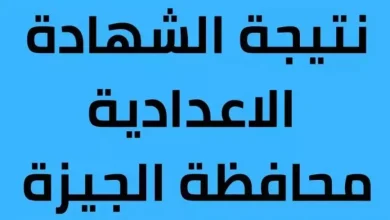 نتيجة الشهادة
الاعدادية
محافظة الجيزة